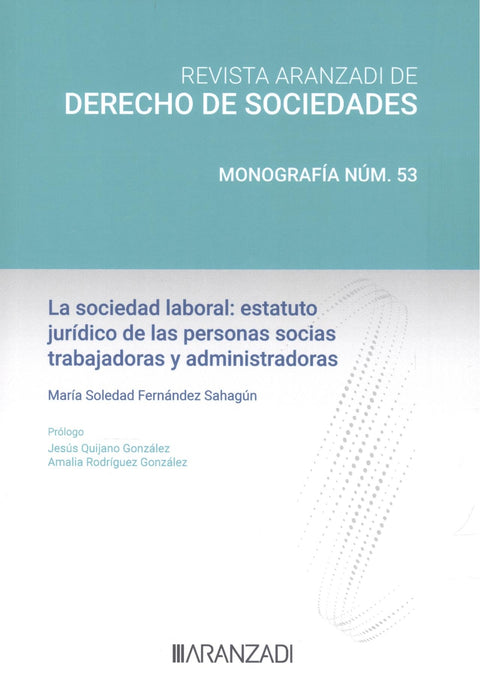 REVISTA ARANZADI DE
DERECHO DE SOCIEDADES

MONOGRAFÍA NÚM. 53

La sociedad laboral: estatuto jurídico de las personas socias trabajadoras y administradoras

María Soledad Fernández Sahagún

Prólogo
Jesús Quijano González
Amalia Rodríguez González

ARANZADI